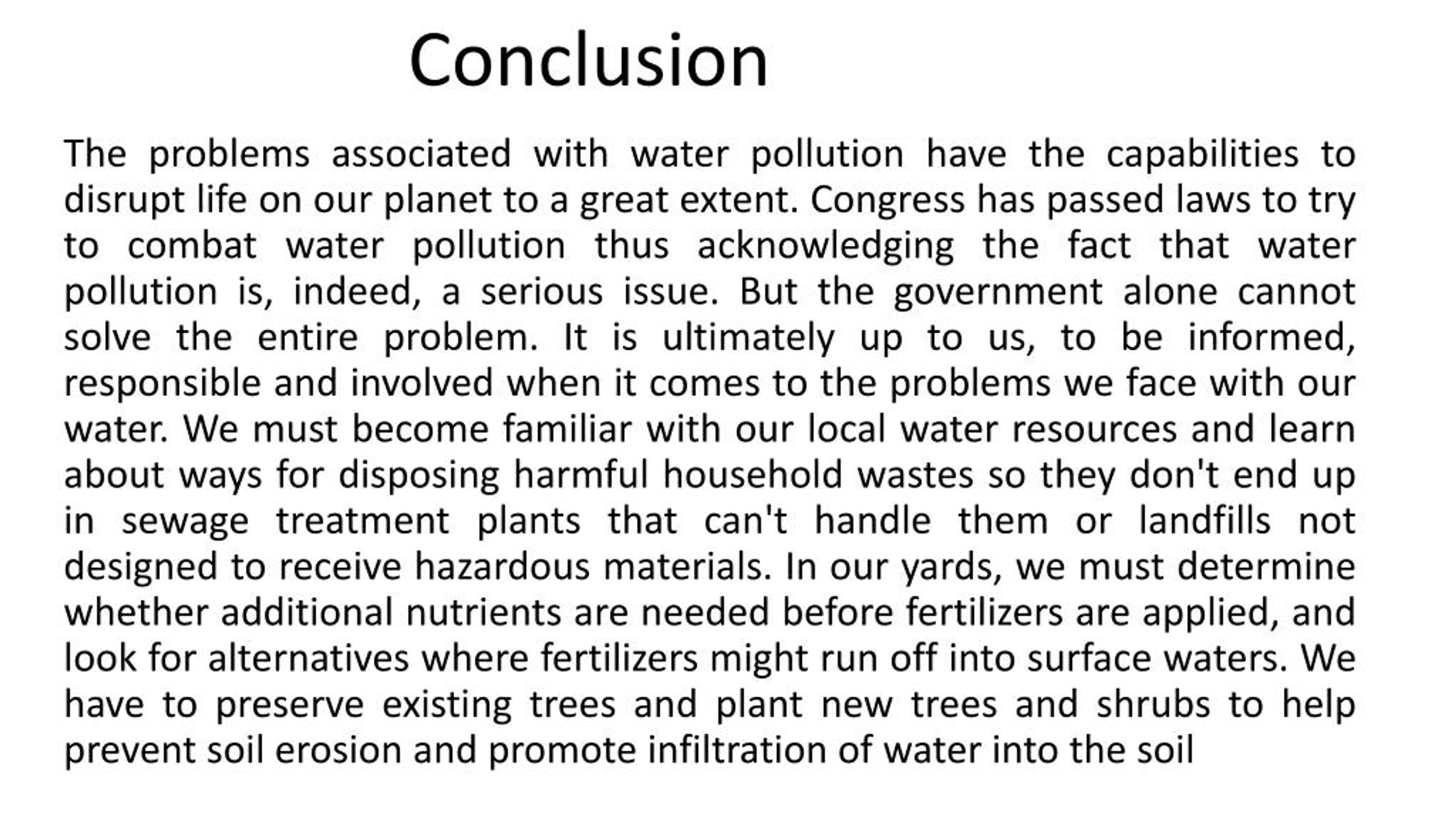 Conclusion

The problems associated with water pollution have the capabilities to disrupt life on our planet to a great extent. Congress has passed laws to try to combat water pollution thus acknowledging the fact that water pollution is, indeed, a serious issue. But the government alone cannot solve the entire problem. It is ultimately up to us, to be informed, responsible and involved when it comes to the problems we face with our water. We must become familiar with our local water resources and learn about ways for disposing harmful household wastes so they don't end up in sewage treatment plants that can't handle them or landfills not designed to receive hazardous materials. In our yards, we must determine whether additional nutrients are needed before fertilizers are applied, and look for alternatives where fertilizers might run off into surface waters. We have to preserve existing trees and plant new trees and shrubs to help prevent soil erosion and promote infiltration of water into the soil